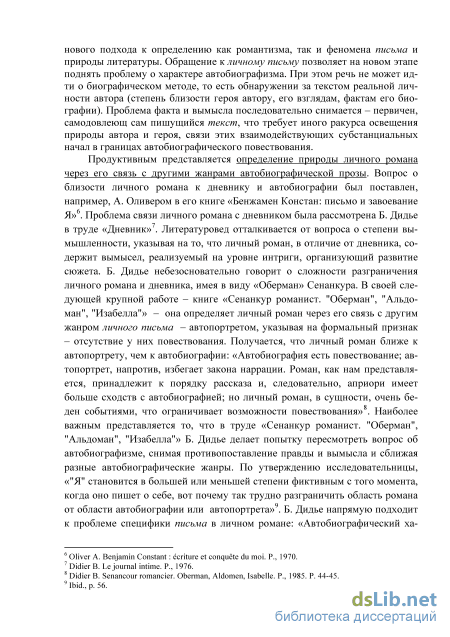 нового подхода к определению как романтизма, так и феномена письма и природы литературы. Обращение к личному письму позволяет на новом этапе поднять проблему о характере автобиографизма. При этом речь не может идти о биографическом методе, то есть обнаружении за текстом реальной личности автора (степень близости героя автору, его взглядам, фактам его биографии). Проблема факта и вымысла последовательно снимается – первичен, самодовлеющ сам пишущийся текст, что требует иного ракурса освещения природы автора и героя, связи этих взаимодействующих субстанциальных начал в границах автобиографического повествования.

Продуктивным представляется определение природы личного романа через его связь с другими жанрами автобиографической прозы. Вопрос о близости личного романа к дневнику и автобиографии был поставлен, например, А. Оливером в его книге «Бенжамен Констан: письмо и завоевание Я»$^6$. Проблема связи личного романа с дневником была рассмотрена Б. Дидье в труде «Дневник»$^7$. Литературовед отталкивается от вопроса о степени вымышленности, указывая на то, что личный роман, в отличие от дневника, содержит вымысел, реализуемый на уровне интриги, организующий развитие сюжета. Б. Дидье небезосновательно говорит о сложности разграничения личного романа и дневника, имея в виду «Оберман» Сенанкура. В своей следующей крупной работе – книге «Сенанкур романист. "Оберман", "Альдоман", "Изабелла"» – она определяет личный роман через его связь с другим жанром личного письма – автопортретом, указывая на формальный признак – отсутствие у них повествования. Получается, что личный роман ближе к автопортрету, чем к автобиографии: «Автобиография есть повествование; автопортрет, напротив, избегает закона наррации. Роман, как нам представляется, принадлежит к порядку рассказа и, следовательно, априори имеет больше сходств с автобиографией; но личный роман, в сущности, очень беден событиями, что ограничивает возможности повествования»$^8$. Наиболее важным представляется то, что в труде «Сенанкур романист. "Оберман", "Альдоман", "Изабелла"» Б. Дидье делает попытку пересмотреть вопрос об автобиографизме, снимая противопоставление правды и вымысла и сближая разные автобиографические жанры. По утверждению исследовательницы, «"Я" становится в большей или меньшей степени фиктивным с того момента, когда оно пишет о себе, вот почему так трудно разграничить область романа от области автобиографии или автопортрета»$^9$. Б. Дидье напрямую подходит к проблеме специфики письма в личном романе: «Автобиографический ха-

$^6$ Oliver A. Benjamin Constant : écriture et conquête du moi. P., 1970.
$^7$ Didier B. Le journal intime. P., 1976.
$^8$ Didier B. Senancour romancier. Oberman, Aldomen, Isabelle. P., 1985. P. 44-45.
$^9$ Ibid., p. 56.

dsLib.net
библиотека диссертаций